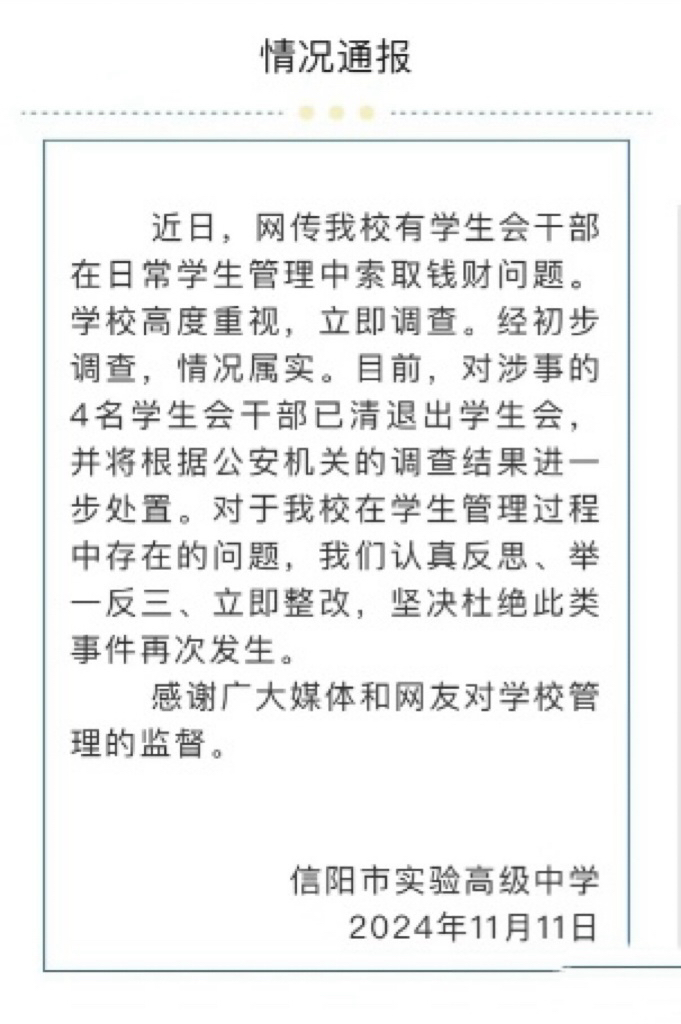 情况通报

近日，网传我校有学生会干部在日常学生管理中索取钱财问题。学校高度重视，立即调查。经初步调查，情况属实。目前，对涉事的4名学生会干部已清退出学生会，并将根据公安机关的调查结果进一步处置。对于我校在学生管理过程中存在的问题，我们认真反思、举一反三、立即整改，坚决杜绝此类事件再次发生。

感谢广大媒体和网友对学校管理的监督。

信阳市实验高级中学
2024年11月11日